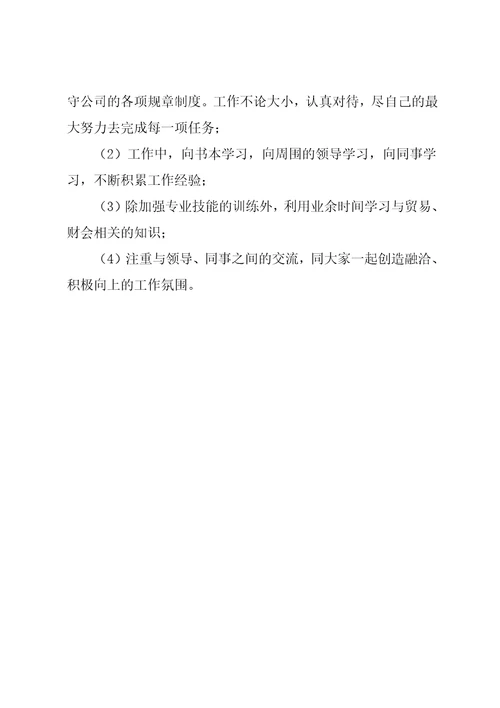 守公司的各项规章制度。工作不论大小，认真对待，尽自己的最大努力去完成每一项任务；

（2）工作中，向书本学习，向周围的领导学习，向同事学习，不断积累工作经验；

（3）除加强专业技能的训练外，利用业余时间学习与贸易、财会相关的知识；

（4）注重与领导、同事之间的交流，同大家一起创造融洽、积极向上的工作氛围。